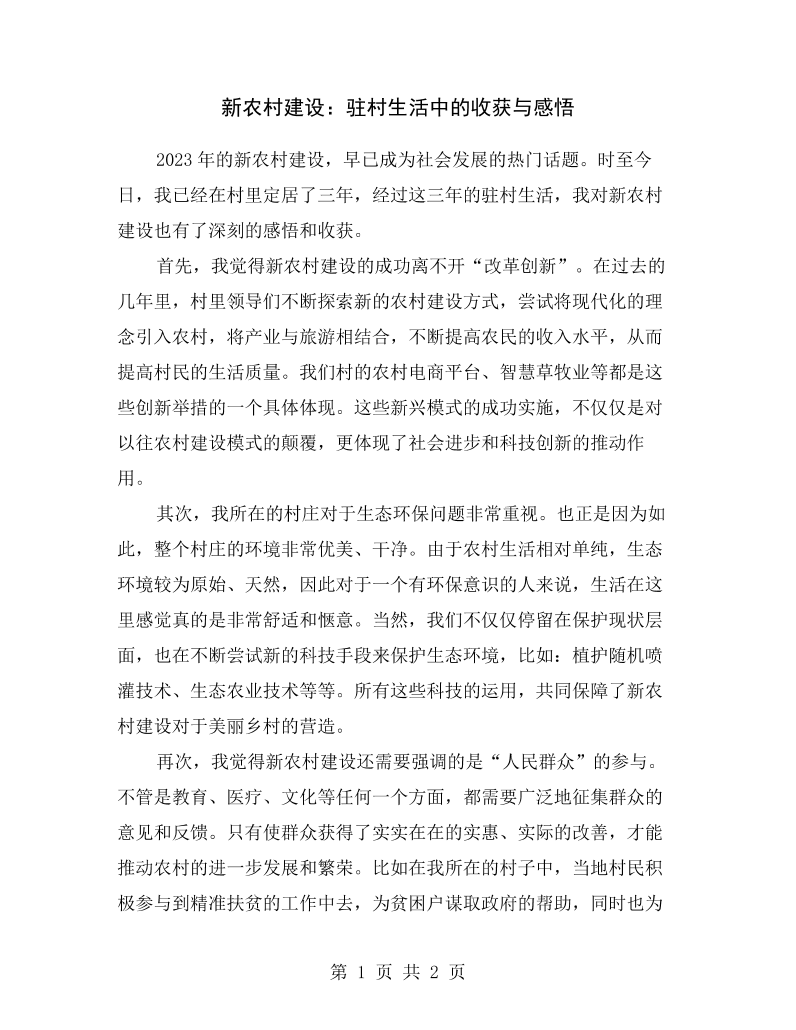 新农村建设：驻村生活中的收获与感悟

2023年的新农村建设，早已成为社会发展的热门话题。时至今日，我已经在村里定居了三年，经过这三年的驻村生活，我对新农村建设也有了深刻的感悟和收获。

首先，我觉得新农村建设的成功离不开“改革创新”。在过去的几年里，村里领导们不断探索新的农村建设方式，尝试将现代化的理念引入农村，将产业与旅游相结合，不断提高农民的收入水平，从而提高村民的生活质量。我们村的农村电商平台、智慧草牧业等都是这些创新举措的一个具体体现。这些新兴模式的成功实施，不仅仅是对以往农村建设模式的颠覆，更体现了社会进步和科技创新的推动作用。

其次，我所在的村庄对于生态环保问题非常重视。也正是因为如此，整个村庄的环境非常优美、干净。由于农村生活相对单纯，生态环境较为原始、天然，因此对于一个有环保意识的人来说，生活在这里感觉真的是非常舒适和惬意。当然，我们不仅仅停留在保护现状层面，也在不断尝试新的科技手段来保护生态环境，比如：植护随机喷灌技术、生态农业技术等等。所有这些科技的运用，共同保障了新农村建设对于美丽乡村的营造。

再次，我觉得新农村建设还需要强调的是“人民群众”的参与。不管是教育、医疗、文化等任何一个方面，都需要广泛地征集群众的意见和反馈。只有使群众获得了实实在在的实惠、实际的改善，才能推动农村的进一步发展和繁荣。比如在我所在的村子中，当地村民积极参与到精准扶贫的工作中去，为贫困户谋取政府的帮助，同时也为

第1页 共2页